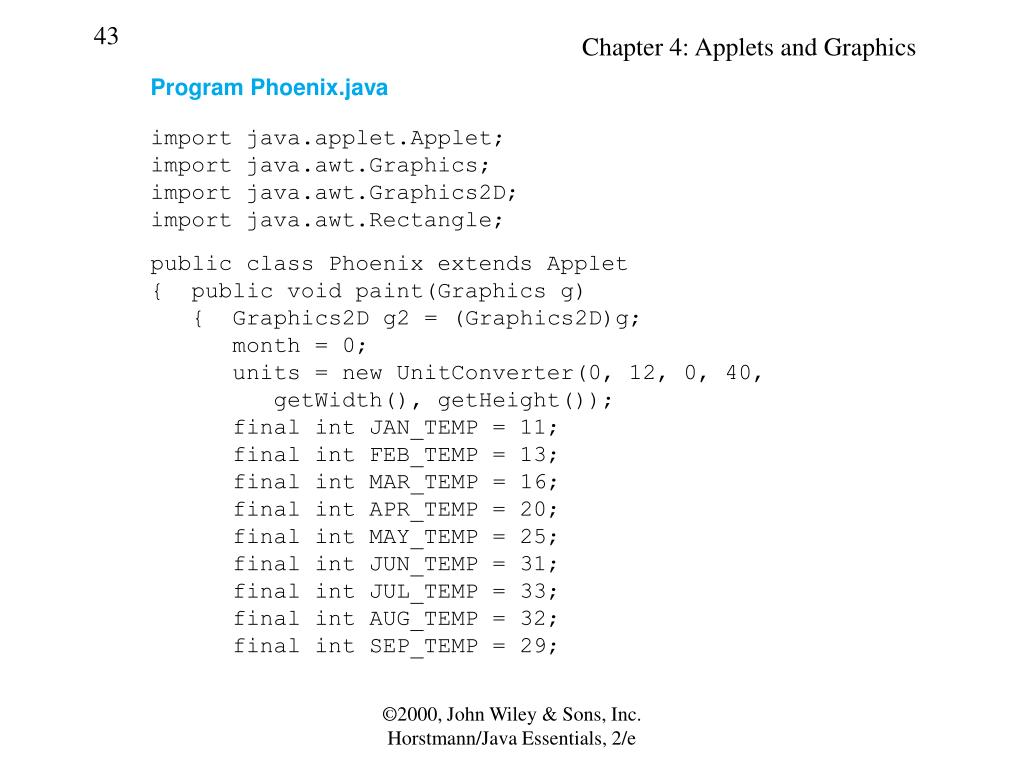 43

Chapter 4: Applets and Graphics

Program Phoenix.java

import java.applet.Applet;
import java.awt.Graphics;
import java.awt.Graphics2D;
import java.awt.Rectangle;

public class Phoenix extends Applet
{  public void paint(Graphics g)
   {  Graphics2D g2 = (Graphics2D)g;
      month = 0;
      units = new UnitConverter(0, 12, 0, 40,
         getWidth(), getHeight());
      final int JAN_TEMP = 11;
      final int FEB_TEMP = 13;
      final int MAR_TEMP = 16;
      final int APR_TEMP = 20;
      final int MAY_TEMP = 25;
      final int JUN_TEMP = 31;
      final int JUL_TEMP = 33;
      final int AUG_TEMP = 32;
      final int SEP_TEMP = 29;

©2000, John Wiley & Sons, Inc.
Horstmann/Java Essentials, 2/e